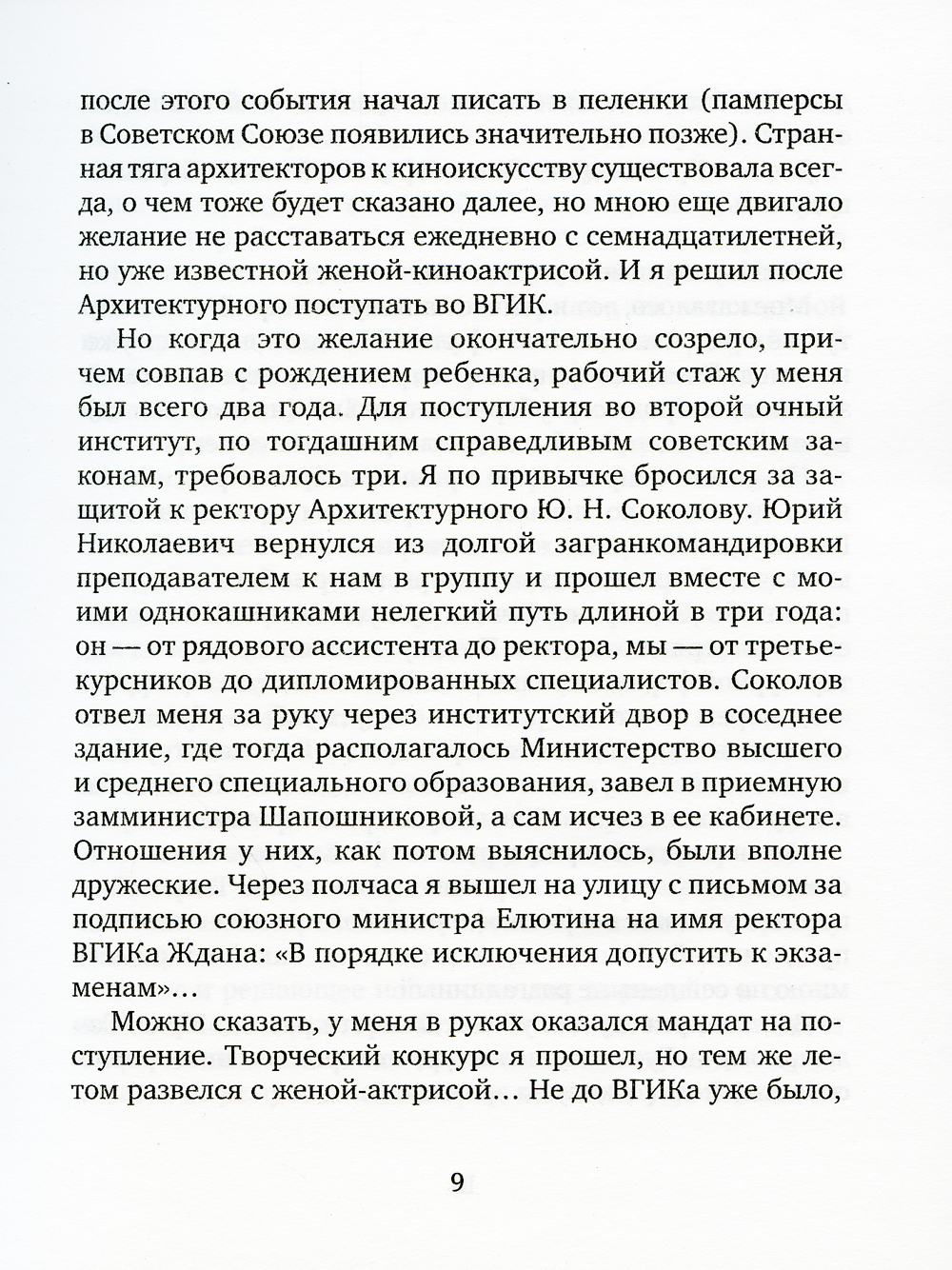 после этого события начал писать в пеленки (памперсы в Советском Союзе появились значительно позже). Странная тяга архитекторов к киноискусству существовала всегда, о чем тоже будет сказано далее, но мною еще двигало желание не расставаться ежедневно с семнадцатилетней, но уже известной женой-киноактрисой. И я решил после Архитектурного поступать во ВГИК.

Но когда это желание окончательно созрело, причем совпав с рождением ребенка, рабочий стаж у меня был всего два года. Для поступления во второй очный институт, по тогдашним справедливым советским законам, требовалось три. Я по привычке бросился за защитой к ректору Архитектурного Ю. Н. Соколову. Юрий Николаевич вернулся из долгой загранкомандировки преподавателем к нам в группу и прошел вместе с моими однокашниками нелегкий путь длиной в три года: он — от рядового ассистента до ректора, мы — от третьекурсников до дипломированных специалистов. Соколов отвел меня за руку через институтский двор в соседнее здание, где тогда располагалось Министерство высшего и среднего специального образования, завел в приемную замминистра Шапошниковой, а сам исчез в ее кабинете. Отношения у них, как потом выяснилось, были вполне дружеские. Через полчаса я вышел на улицу с письмом за подписью союзного министра Елютина на имя ректора ВГИКа Ждана: «В порядке исключения допустить к экзаменам»…

Можно сказать, у меня в руках оказался мандат на поступление. Творческий конкурс я прошел, но тем же летом развелся с женой-актрисой… Не до ВГИКа уже было,

9